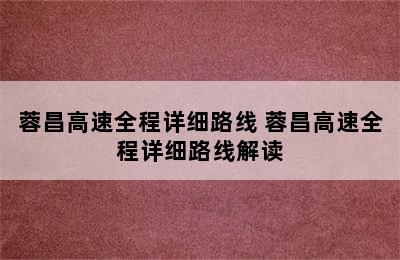 蓉昌高速全程详细路线 蓉昌高速全程详细路线解读